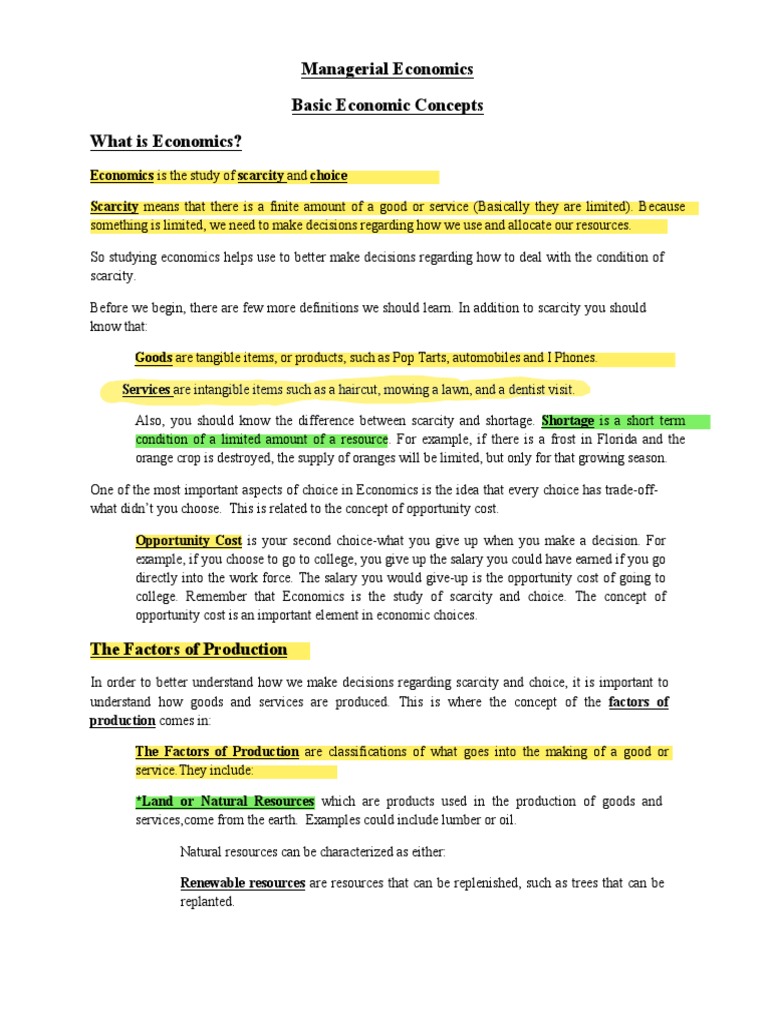 Managerial Economics

Basic Economic Concepts

What is Economics?

Economics is the study of scarcity and choice

Scarcity means that there is a finite amount of a good or service (Basically they are limited). Because something is limited, we need to make decisions regarding how we use and allocate our resources.

So studying economics helps use to better make decisions regarding how to deal with the condition of scarcity.

Before we begin, there are few more definitions we should learn. In addition to scarcity you should know that:

Goods are tangible items, or products, such as Pop Tarts, automobiles and I Phones.

Services are intangible items such as a haircut, mowing a lawn, and a dentist visit.

Also, you should know the difference between scarcity and shortage. Shortage is a short term condition of a limited amount of a resource. For example, if there is a frost in Florida and the orange crop is destroyed, the supply of oranges will be limited, but only for that growing season.

One of the most important aspects of choice in Economics is the idea that every choice has trade-off-what didn't you choose. This is related to the concept of opportunity cost.

Opportunity Cost is your second choice-what you give up when you make a decision. For example, if you choose to go to college, you give up the salary you could have earned if you go directly into the work force. The salary you would give-up is the opportunity cost of going to college. Remember that Economics is the study of scarcity and choice. The concept of opportunity cost is an important element in economic choices.

The Factors of Production

In order to better understand how we make decisions regarding scarcity and choice, it is important to understand how goods and services are produced. This is where the concept of the factors of production comes in:

The Factors of Production are classifications of what goes into the making of a good or service.They include:

*Land or Natural Resources which are products used in the production of goods and services,come from the earth. Examples could include lumber or oil.

Natural resources can be characterized as either:

Renewable resources are resources that can be replenished, such as trees that can be replanted.